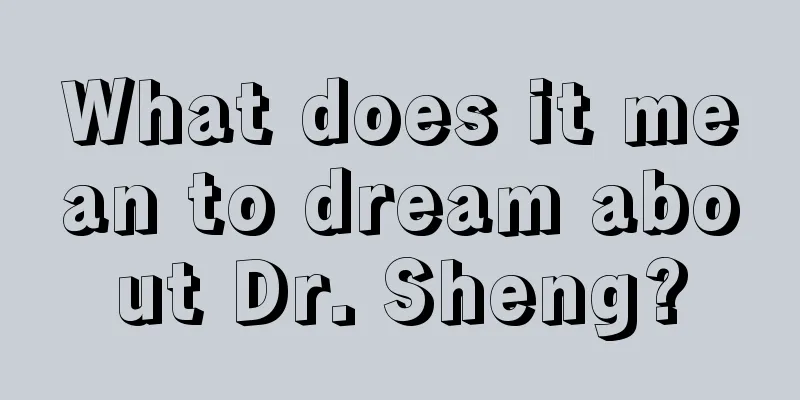 What does it mean to dream about Dr. Sheng?